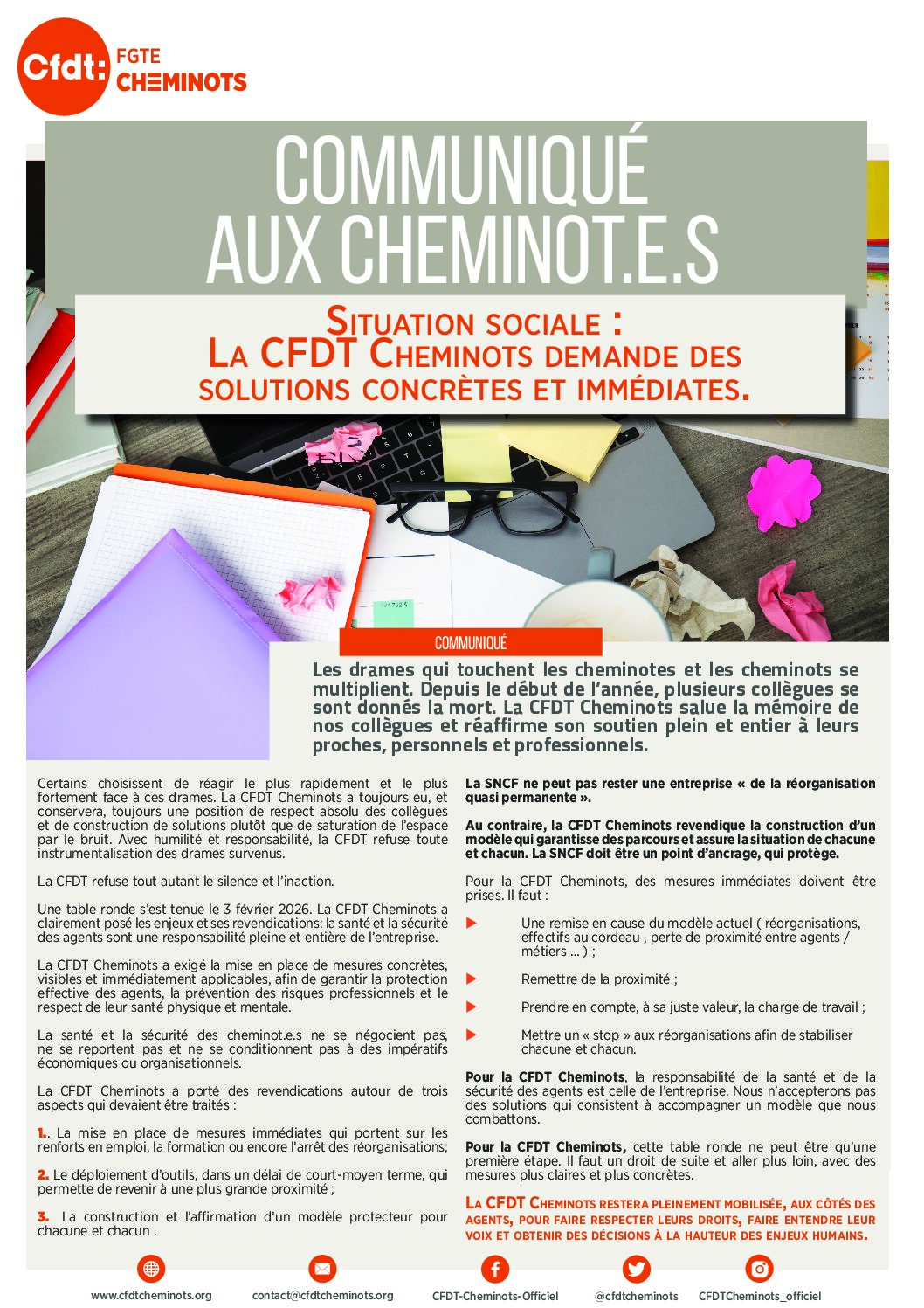 Cfdt: FGTE CHEMINOTS

COMMUNIQUÉ AUX CHEMINOT.E.S

SITUATION SOCIALE : LA CFDT CHEMINOTS DEMANDE DES SOLUTIONS CONCRÈTES ET IMMÉDIATES.

COMMUNIQUÉ

Les drames qui touchent les cheminotes et les cheminots se multiplient. Depuis le début de l'année, plusieurs collègues se sont donnés la mort. La CFDT Cheminots salue la mémoire de nos collègues et réaffirme son soutien plein et entier à leurs proches, personnels et professionnels.

Certains choisissent de réagir le plus rapidement et le plus fortement face à ces drames. La CFDT Cheminots a toujours eu, et conservera, toujours une position de respect absolu des collègues et de construction de solutions plutôt que de saturation de l'espace par le bruit. Avec humilité et responsabilité, la CFDT refuse toute instrumentalisation des drames survenus.

La CFDT refuse tout autant le silence et l'inaction.

Une table ronde s'est tenue le 3 février 2026. La CFDT Cheminots a clairement posé les enjeux et ses revendications: la santé et la sécurité des agents sont une responsabilité pleine et entière de l'entreprise.

La CFDT Cheminots a exigé la mise en place de mesures concrètes, visibles et immédiatement applicables, afin de garantir la protection effective des agents, la prévention des risques professionnels et le respect de leur santé physique et mentale.

La santé et la sécurité des cheminot.e.s ne se négocient pas, ne se reportent pas et ne se conditionnent pas à des impératifs économiques ou organisationnels.

La CFDT Cheminots a porté des revendications autour de trois aspects qui devaient être traités :

1.. La mise en place de mesures immédiates qui portent sur les renforts en emploi, la formation ou encore l'arrêt des réorganisations;

2. Le déploiement d'outils, dans un délai de court-moyen terme, qui permette de revenir à une plus grande proximité ;

3. La construction et l'affirmation d'un modèle protecteur pour chacune et chacun .

La SNCF ne peut pas rester une entreprise « de la réorganisation quasi permanente ».

Au contraire, la CFDT Cheminots revendique la construction d'un modèle qui garantisse des parcours et assure la situation de chacune et chacun. La SNCF doit être un point d'ancrage, qui protège.

Pour la CFDT Cheminots, des mesures immédiates doivent être prises. Il faut :

Une remise en cause du modèle actuel ( réorganisations, effectifs au cordeau , perte de proximité entre agents / métiers ... ) ;

Remettre de la proximité ;

Prendre en compte, à sa juste valeur, la charge de travail ;

Mettre un « stop » aux réorganisations afin de stabiliser chacune et chacun.

Pour la CFDT Cheminots, la responsabilité de la santé et de la sécurité des agents est celle de l'entreprise. Nous n'accepterons pas des solutions qui consistent à accompagner un modèle que nous combattons.

Pour la CFDT Cheminots, cette table ronde ne peut être qu'une première étape. Il faut un droit de suite et aller plus loin, avec des mesures plus claires et plus concrètes.

LA CFDT CHEMINOTS RESTERA PLEINEMENT MOBILISÉE, AUX CÔTÉS DES AGENTS, POUR FAIRE RESPECTER LEURS DROITS, FAIRE ENTENDRE LEUR VOIX ET OBTENIR DES DÉCISIONS À LA HAUTEUR DES ENJEUX HUMAINS.

www.cfdtcheminots.org contact@cfdtcheminots.org CFDT-Cheminots-Officiel @cfdtcheminots CFDTCheminots_officiel